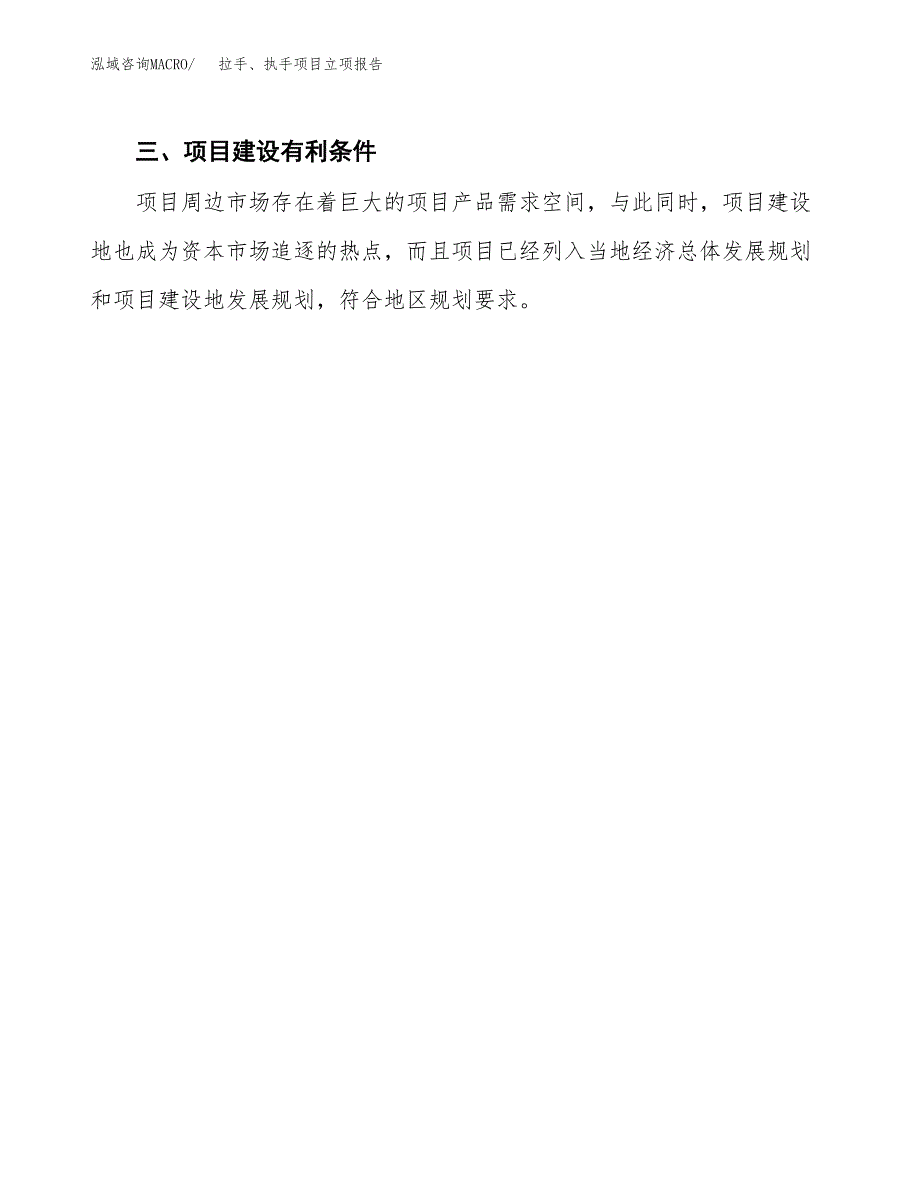 泓域咨询MACRO/　　拉手、执手项目立项报告

三、项目建设有利条件

项目周边市场存在着巨大的项目产品需求空间，与此同时，项目建设地也成为资本市场追逐的热点，而且项目已经列入当地经济总体发展规划和项目建设地发展规划，符合地区规划要求。